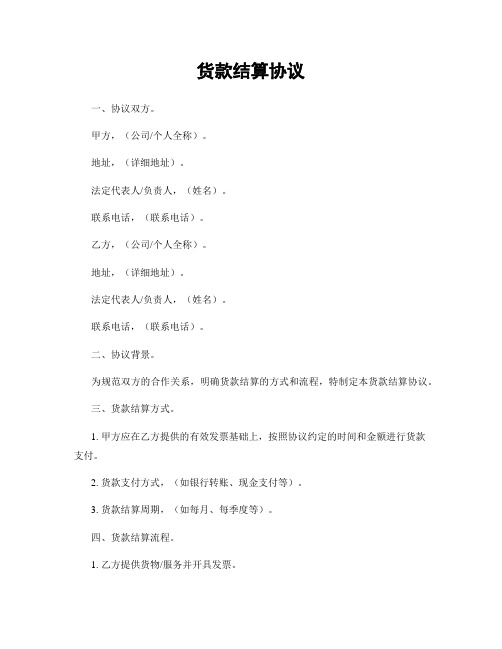 货款结算协议

一、协议双方。

甲方，（公司/个人全称）。

地址，（详细地址）。

法定代表人/负责人，（姓名）。

联系电话，（联系电话）。

乙方，（公司/个人全称）。

地址，（详细地址）。

法定代表人/负责人，（姓名）。

联系电话，（联系电话）。

二、协议背景。

为规范双方的合作关系，明确货款结算的方式和流程，特制定本货款结算协议。

三、货款结算方式。

1. 甲方应在乙方提供的有效发票基础上，按照协议约定的时间和金额进行货款支付。

2. 货款支付方式，（如银行转账、现金支付等）。

3. 货款结算周期，（如每月、每季度等）。

四、货款结算流程。

1. 乙方提供货物/服务并开具发票。